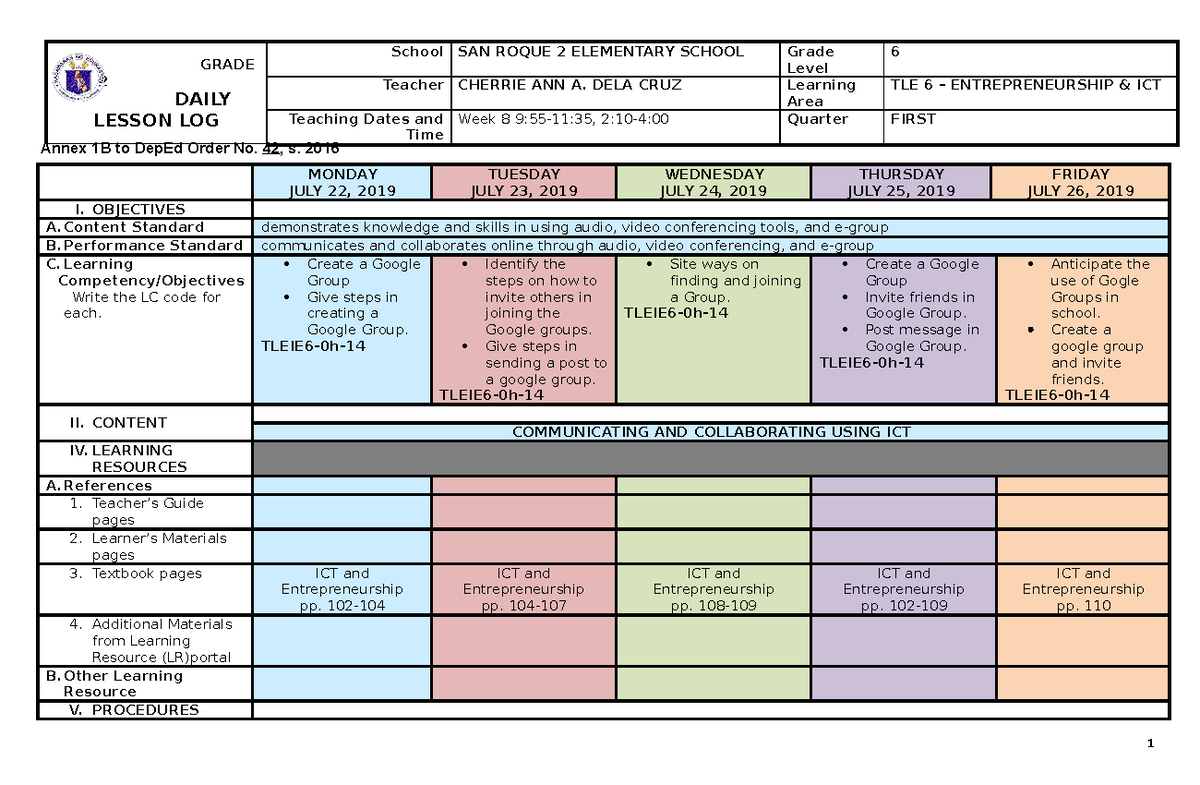 | GRADE DAILY LESSON LOG | School | SAN ROQUE 2 ELEMENTARY SCHOOL | Grade Level | 6 |
|---|---|---|---|---|
| | Teacher | CHERRIE ANN A. DELA CRUZ | Learning Area | TLE 6 – ENTREPRENEURSHIP & ICT |
| | Teaching Dates and Time | Week 8 9:55-11:35, 2:10-4:00 | Quarter | FIRST |

Annex 1B to DepEd Order No. 42, s. 2016

| | MONDAY JULY 22, 2019 | TUESDAY JULY 23, 2019 | WEDNESDAY JULY 24, 2019 | THURSDAY JULY 25, 2019 | FRIDAY JULY 26, 2019 |
|---|---|---|---|---|---|
| I. OBJECTIVES | | | | | |
| A. Content Standard | demonstrates knowledge and skills in using audio, video conferencing tools, and e-group | | | | |
| B. Performance Standard | communicates and collaborates online through audio, video conferencing, and e-group | | | | |
| C. Learning Competency/Objectives Write the LC code for each. | • Create a Google Group • Give steps in creating a Google Group. TLEIE6-0h-14 | • Identify the steps on how to invite others in joining the Google groups. • Give steps in sending a post to a google group. TLEIE6-0h-14 | • Site ways on finding and joining a Group. TLEIE6-0h-14 | • Create a Google Group • Invite friends in Google Group. • Post message in Google Group. TLEIE6-0h-14 | • Anticipate the use of Gogle Groups in school. • Create a google group and invite friends. TLEIE6-0h-14 |
| II. CONTENT | COMMUNICATING AND COLLABORATING USING ICT | | | | |
| IV. LEARNING RESOURCES | | | | | |
| A. References | | | | | |
| 1. Teacher's Guide pages | | | | | |
| 2. Learner's Materials pages | | | | | |
| 3. Textbook pages | ICT and Entrepreneurship pp. 102-104 | ICT and Entrepreneurship pp. 104-107 | ICT and Entrepreneurship pp. 108-109 | ICT and Entrepreneurship pp. 102-109 | ICT and Entrepreneurship pp. 110 |
| 4. Additional Materials from Learning Resource (LR)portal | | | | | |
| B. Other Learning Resource | | | | | |
| V. PROCEDURES | | | | | |

1